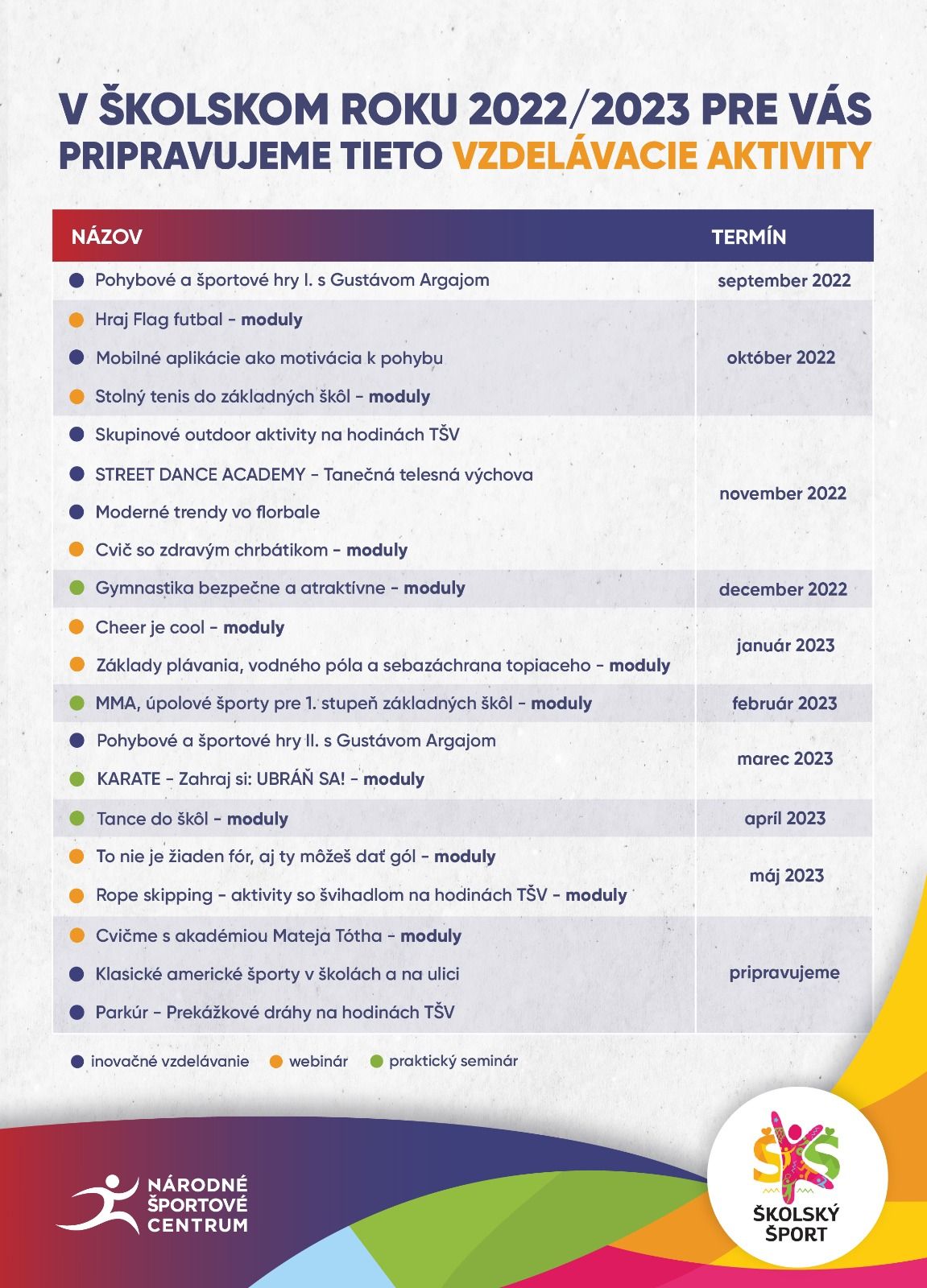 V ŠKOLSKOM ROKU 2022/2023 PRE VÁS PRIPRAVUJEME TIETO VZDELÁVACIE AKTIVITY

| NÁZOV | TERMÍN |
|---|---|
| • Pohybové a športové hry I. s Gustávom Argajom | september 2022 |
| • Hraj Flag futbal - moduly | október 2022 |
| • Mobilné aplikácie ako motivácia k pohybu | |
| • Stolný tenis do základných škôl - moduly | |
| • Skupinové outdoor aktivity na hodinách TŠV | november 2022 |
| • STREET DANCE ACADEMY - Tanečná telesná výchova | |
| • Moderné trendy vo florbale | |
| • Cvič so zdravým chrbátikom - moduly | |
| • Gymnastika bezpečne a atraktívne - moduly | december 2022 |
| • Cheer je cool - moduly | január 2023 |
| • Základy plávania, vodného póla a sebazáchrana topiaceho - moduly | |
| • MMA, úpolové športy pre 1. stupeň základných škôl - moduly | február 2023 |
| • Pohybové a športové hry II. s Gustávom Argajom | marec 2023 |
| • KARATE - Zahraj si: UBRÁŇ SA! - moduly | |
| • Tance do škôl - moduly | apríl 2023 |
| • To nie je žiaden fór, aj ty môžeš dať gól - moduly | máj 2023 |
| • Rope skipping - aktivity so švihadlom na hodinách TŠV - moduly | |
| • Cvičme s akadémiou Mateja Tótha - moduly | pripravujeme |
| • Klasické americké športy v školách a na ulici | |
| • Parkúr - Prekážkové dráhy na hodinách TŠV | |

• inovačné vzdelávanie • webinár • praktický seminár

NÁRODNÉ ŠPORTOVÉ CENTRUM

ŠKOLSKÝ ŠPORT